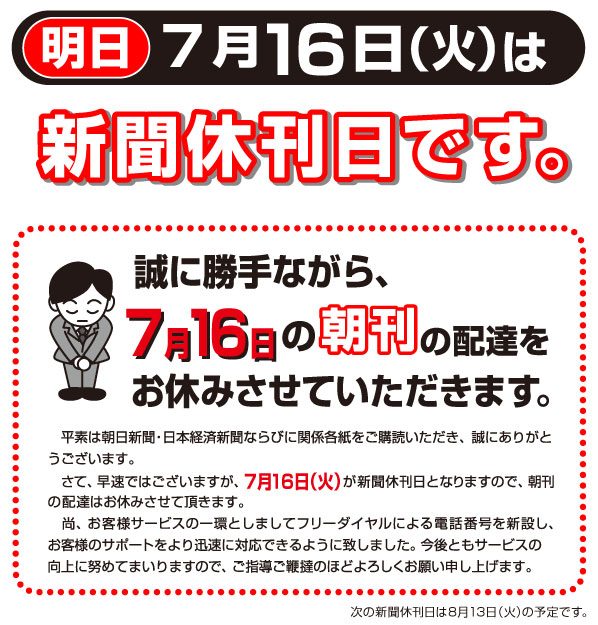 明日 7月16日(火)は

新聞休刊日です。

誠に勝手ながら、
7月16日の朝刊の配達を
お休みさせていただきます。

平素は朝日新聞・日本経済新聞ならびに関係各紙をご購読いただき、誠にありがとうございます。

さて、早速ではございますが、7月16日(火)が新聞休刊日となりますので、朝刊の配達はお休みさせて頂きます。

尚、お客様サービスの一環としましてフリーダイヤルによる電話番号を新設し、お客様のサポートをより迅速に対応できるように致しました。今後ともサービスの向上に努めてまいりますので、ご指導ご鞭撻のほどよろしくお願い申し上げます。

次の新聞休刊日は8月13日(火)の予定です。